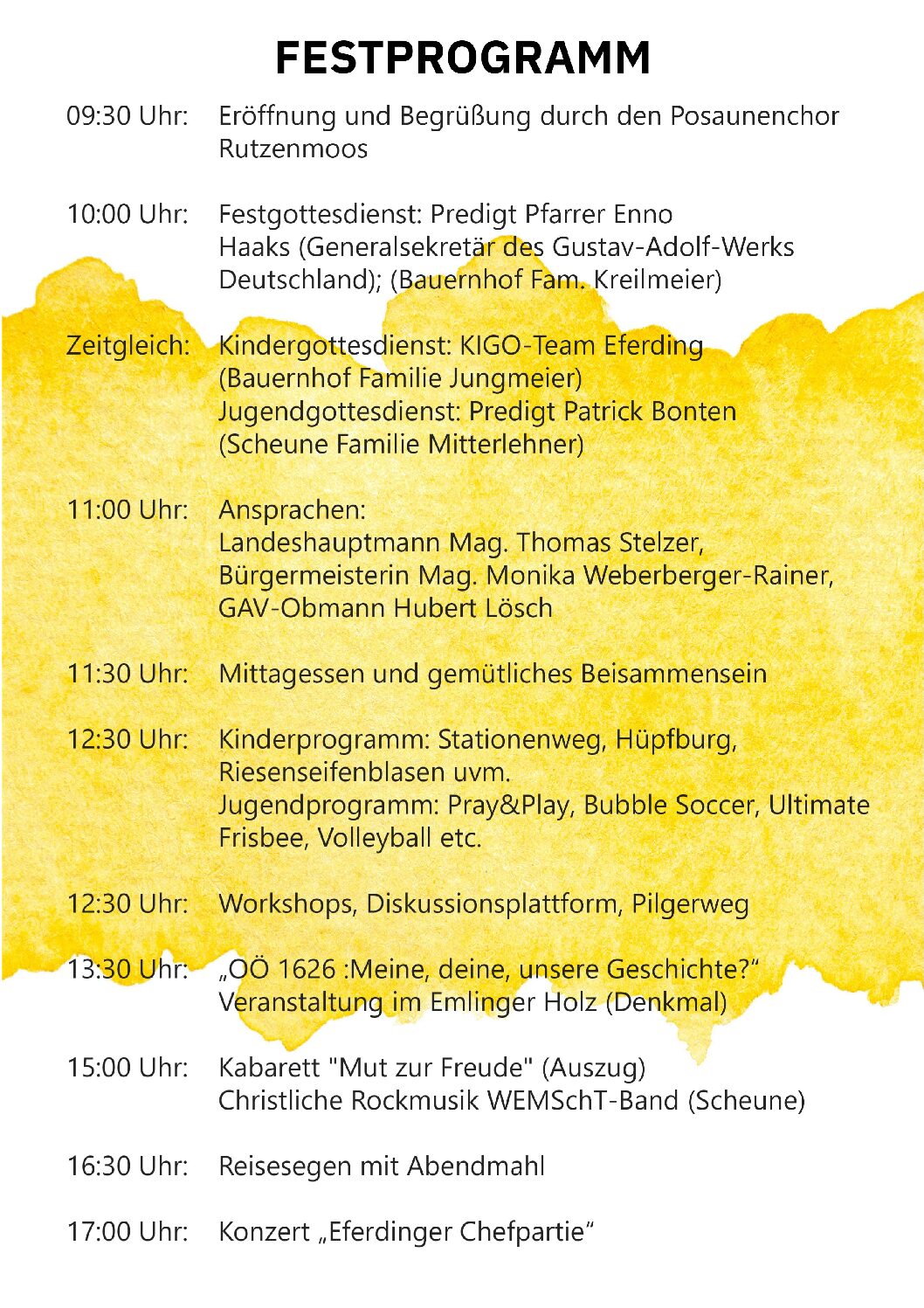 FESTPROGRAMM

09:30 Uhr: Eröffnung und Begrüßung durch den Posaunenchor Rutzenmoos

10:00 Uhr: Festgottesdienst: Predigt Pfarrer Enno Haaks (Generalsekretär des Gustav-Adolf-Werks Deutschland); (Bauernhof Fam. Kreilmeier)

Zeitgleich: Kindergottesdienst: KIGO-Team Eferding (Bauernhof Familie Jungmeier)
Jugendgottesdienst: Predigt Patrick Bonten (Scheune Familie Mitterlehner)

11:00 Uhr: Ansprachen:
Landeshauptmann Mag. Thomas Stelzer, Bürgermeisterin Mag. Monika Weberberger-Rainer, GAV-Obmann Hubert Lösch

11:30 Uhr: Mittagessen und gemütliches Beisammensein

12:30 Uhr: Kinderprogramm: Stationenweg, Hüpfburg, Riesenseifenblasen uvm.
Jugendprogramm: Pray&Play, Bubble Soccer, Ultimate Frisbee, Volleyball etc.

12:30 Uhr: Workshops, Diskussionsplattform, Pilgerweg

13:30 Uhr: „OÖ 1626 :Meine, deine, unsere Geschichte?“ Veranstaltung im Emlinger Holz (Denkmal)

15:00 Uhr: Kabarett "Mut zur Freude" (Auszug)
Christliche Rockmusik WEMSchT-Band (Scheune)

16:30 Uhr: Reisesegen mit Abendmahl

17:00 Uhr: Konzert „Eferdinger Chefpartie“